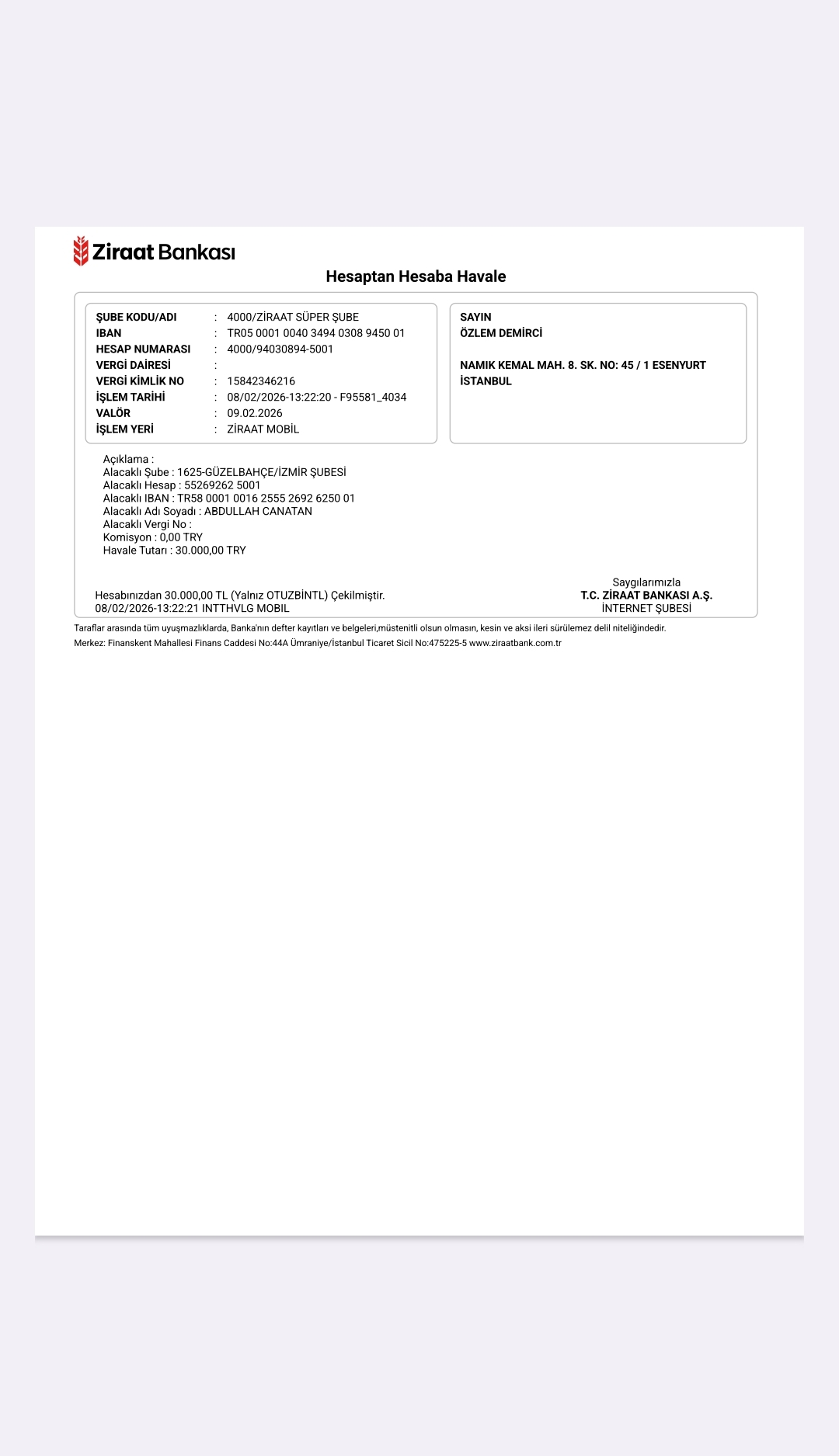 Ziraat Bankası

Hesaptan Hesaba Havale

ŞUBE KODU/ADI : 4000/ZİRAAT SÜPER ŞUBE
IBAN : TR05 0001 0040 3494 0308 9450 01
HESAP NUMARASI : 4000/94030894-5001
VERGİ DAİRESİ :
VERGİ KİMLİK NO : 15842346216
İŞLEM TARİHİ : 08/02/2026-13:22:20 - F95581_4034
VALÖR : 09.02.2026
İŞLEM YERİ : ZİRAAT MOBİL

SAYIN
ÖZLEM DEMİRCİ

NAMIK KEMAL MAH. 8. SK. NO: 45 / 1 ESENYURT
İSTANBUL

Açıklama :
Alacaklı Şube : 1625-GÜZELBAHÇE/İZMİR ŞUBESİ
Alacaklı Hesap : 55269262 5001
Alacaklı IBAN : TR58 0001 0016 2555 2692 6250 01
Alacaklı Adı Soyadı : ABDULLAH CANATAN
Alacaklı Vergi No :
Komisyon : 0,00 TRY
Havale Tutarı : 30.000,00 TRY

Hesabınızdan 30.000,00 TL (Yalnız OTUZBİNTL) Çekilmiştir.
08/02/2026-13:22:21 INTTHVLG MOBIL

Saygılarımızla
T.C. ZİRAAT BANKASI A.Ş.
İNTERNET ŞUBESİ

Taraflar arasında tüm uyuşmazlıklarda, Banka'nın defter kayıtları ve belgeleri,müstenitli olsun olmasın, kesin ve aksi ileri sürülemez delil niteliğindedir.
Merkez: Finanskent Mahallesi Finans Caddesi No:44A Ümraniye/İstanbul Ticaret Sicil No:475225-5 www.ziraatbank.com.tr